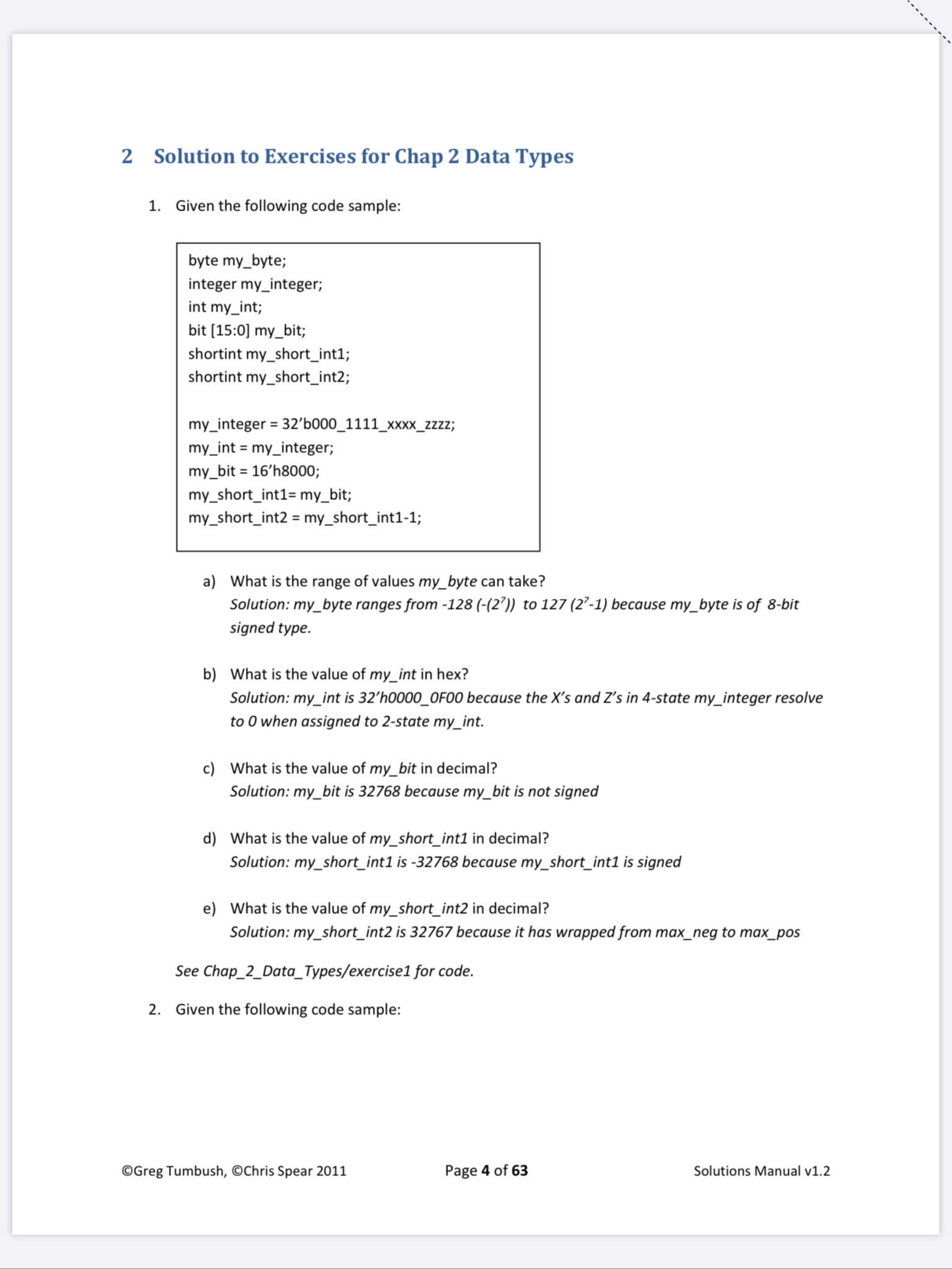 2 Solution to Exercises for Chap 2 Data Types

1. Given the following code sample:

byte my_byte;
integer my_integer;
int my_int;
bit [15:0] my_bit;
shortint my_short_int1;
shortint my_short_int2;

my_integer = 32'b000_1111_xxxx_zzzz;
my_int = my_integer;
my_bit = 16'h8000;
my_short_int1= my_bit;
my_short_int2 = my_short_int1-1;

a) What is the range of values my_byte can take?
Solution: my_byte ranges from -128 (-($2^7$)) to 127 ($2^7$-1) because my_byte is of 8-bit signed type.

b) What is the value of my_int in hex?
Solution: my_int is 32'h0000_0F00 because the X's and Z's in 4-state my_integer resolve to 0 when assigned to 2-state my_int.

c) What is the value of my_bit in decimal?
Solution: my_bit is 32768 because my_bit is not signed

d) What is the value of my_short_int1 in decimal?
Solution: my_short_int1 is -32768 because my_short_int1 is signed

e) What is the value of my_short_int2 in decimal?
Solution: my_short_int2 is 32767 because it has wrapped from max_neg to max_pos

See Chap_2_Data_Types/exercise1 for code.

2. Given the following code sample:

©Greg Tumbush, ©Chris Spear 2011 Page 4 of 63 Solutions Manual v1.2